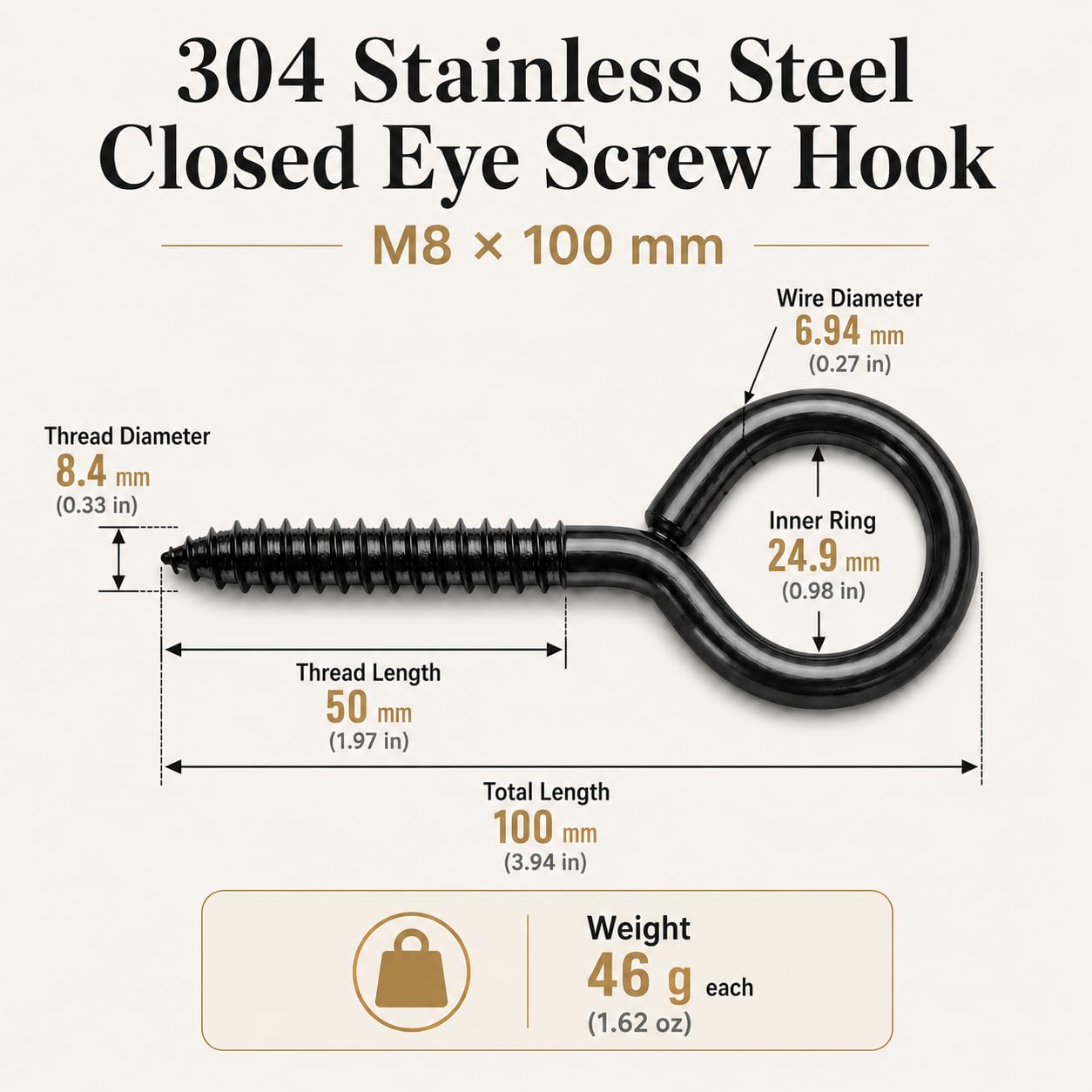 304 Stainless Steel
Closed Eye Screw Hook

M8 × 100 mm

Wire Diameter
6.94 mm
(0.27 in)

Thread Diameter
8.4 mm
(0.33 in)

Inner Ring
24.9 mm
(0.98 in)

Thread Length
50 mm
(1.97 in)

Total Length
100 mm
(3.94 in)

Weight
46 g each
(1.62 oz)